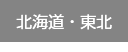 北海道・東北